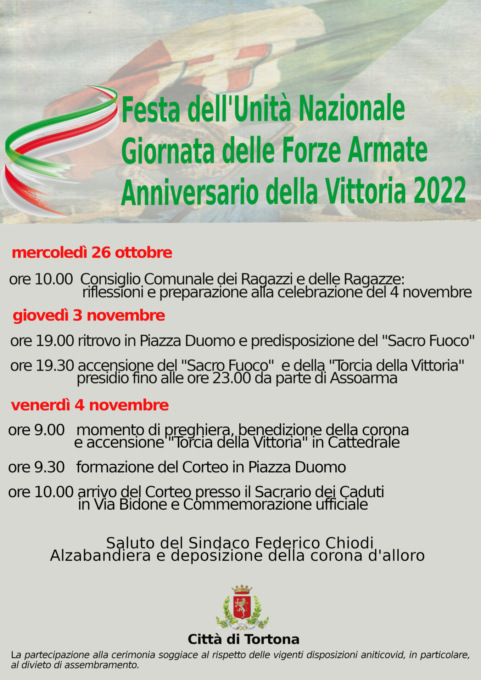 Festa dell'Unità Nazionale
Giornata delle Forze Armate
Anniversario della Vittoria 2022

mercoledì 26 ottobre

ore 10.00 Consiglio Comunale dei Ragazzi e delle Ragazze: riflessioni e preparazione alla celebrazione del 4 novembre

giovedì 3 novembre

ore 19.00 ritrovo in Piazza Duomo e predisposizione del "Sacro Fuoco"

ore 19.30 accensione del "Sacro Fuoco" e della "Torcia della Vittoria" presidio fino alle ore 23.00 da parte di Assoarma

venerdì 4 novembre

ore 9.00 momento di preghiera, benedizione della corona e accensione "Torcia della Vittoria" in Cattedrale

ore 9.30 formazione del Corteo in Piazza Duomo

ore 10.00 arrivo del Corteo presso il Sacrario dei Caduti in Via Bidone e Commemorazione ufficiale

Saluto del Sindaco Federico Chiodi
Alzabandiera e deposizione della corona d'alloro

Città di Tortona

La partecipazione alla cerimonia soggiace al rispetto delle vigenti disposizioni anticovid, in particolare, al divieto di assembramento.